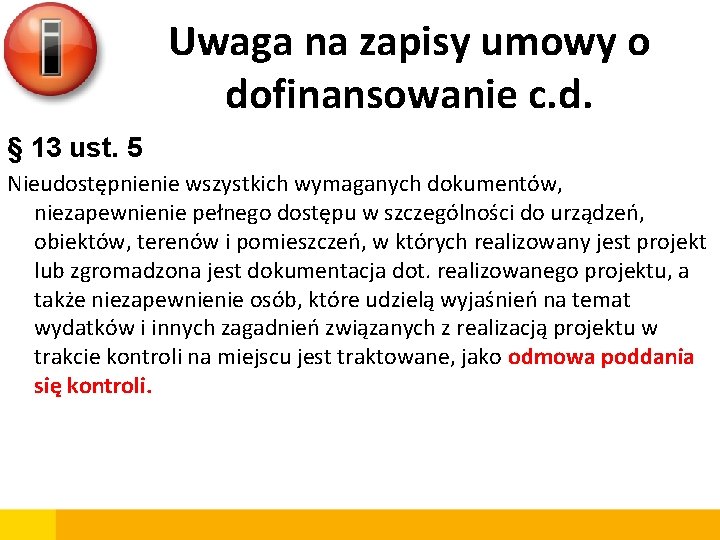 Uwaga na zapisy umowy o dofinansowanie c.d.

§ 13 ust. 5

Nieudostępnienie wszystkich wymaganych dokumentów, niezapewnienie pełnego dostępu w szczególności do urządzeń, obiektów, terenów i pomieszczeń, w których realizowany jest projekt lub zgromadzona jest dokumentacja dot. realizowanego projektu, a także niezapewnienie osób, które udzielą wyjaśnień na temat wydatków i innych zagadnień związanych z realizacją projektu w trakcie kontroli na miejscu jest traktowane, jako odmowa poddania się kontroli.